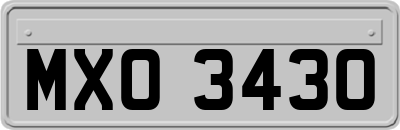 MXO 3430